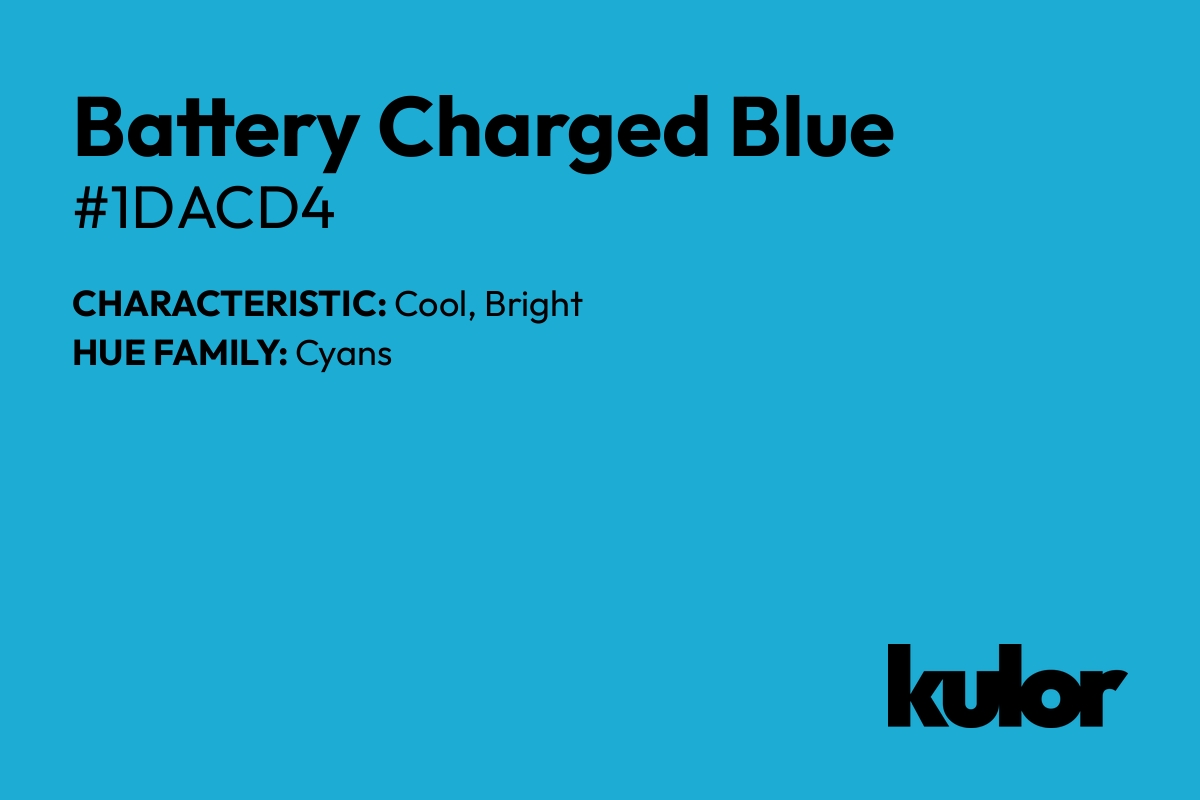 Battery Charged Blue
#1DACD4

CHARACTERISTIC: Cool, Bright
HUE FAMILY: Cyans

kulor